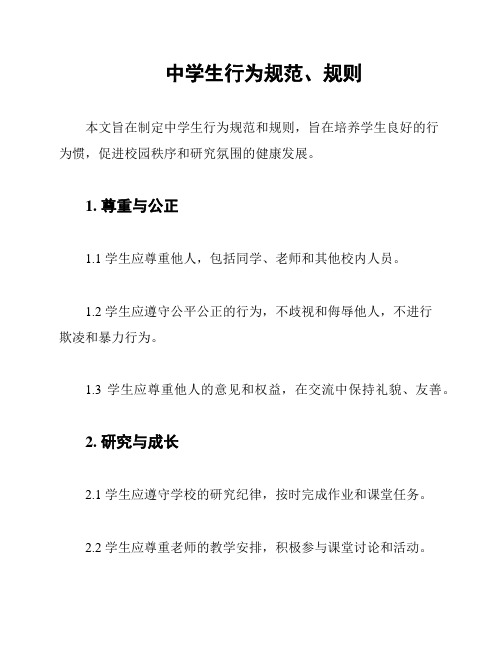 中学生行为规范、规则

本文旨在制定中学生行为规范和规则，旨在培养学生良好的行为惯，促进校园秩序和研究氛围的健康发展。

1. 尊重与公正

1.1 学生应尊重他人，包括同学、老师和其他校内人员。

1.2 学生应遵守公平公正的行为，不歧视和侮辱他人，不进行欺凌和暴力行为。

1.3 学生应尊重他人的意见和权益，在交流中保持礼貌、友善。

2. 研究与成长

2.1 学生应遵守学校的研究纪律，按时完成作业和课堂任务。

2.2 学生应尊重老师的教学安排，积极参与课堂讨论和活动。